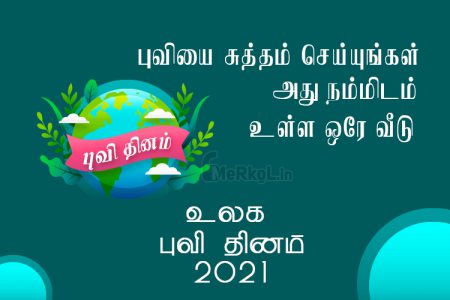 புவியை சுத்தம் செய்யுங்கள்
அது நம்மிடம்
உள்ள ஒரே வீடு

புவி தினம்

MeRkgL.in

உலக
புவி தினம்
2021